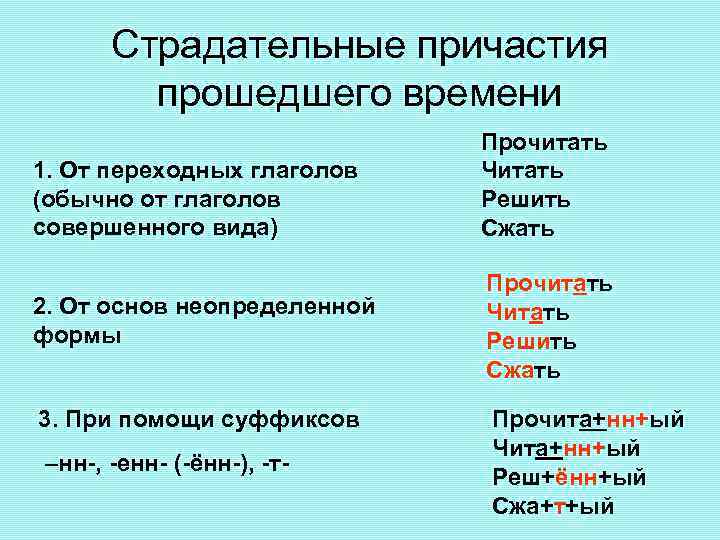 Страдательные причастия прошедшего времени

1. От переходных глаголов (обычно от глаголов совершенного вида)

Прочитать
Читать
Решить
Сжать

2. От основ неопределенной формы

Прочитать
Читать
Решить
Сжать

3. При помощи суффиксов

–нн-, -енн- (-ённ-), -т-

Прочита+нн+ый
Чита+нн+ый
Реш+ённ+ый
Сжа+т+ый